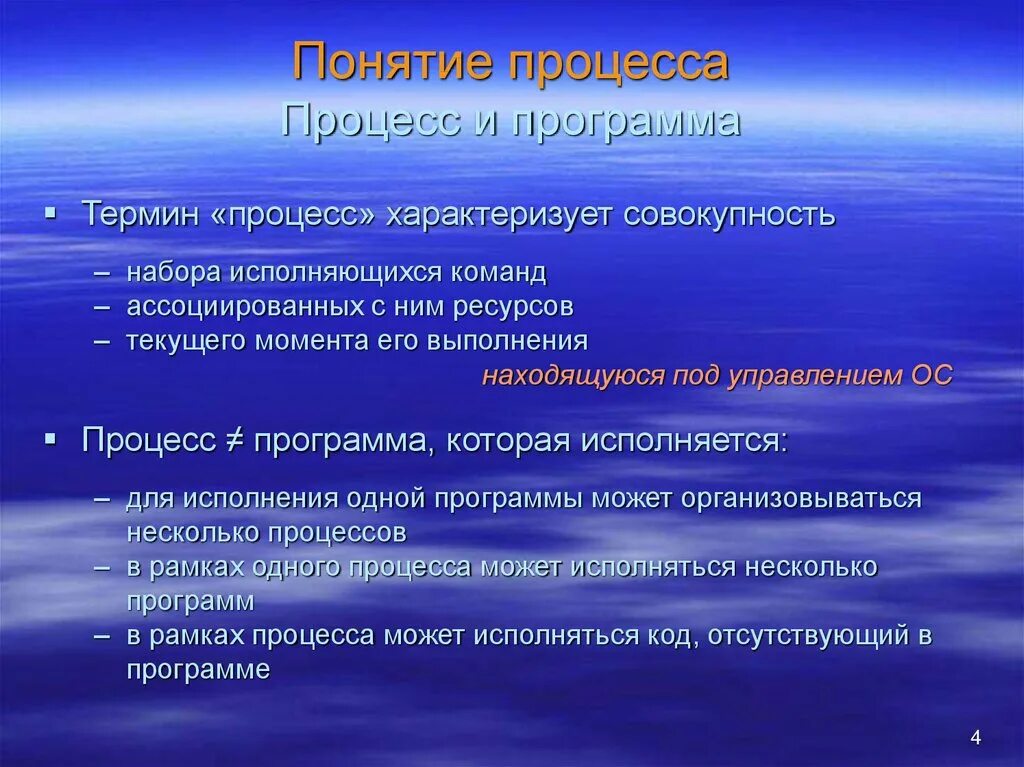 Понятие процесса
Процесс и программа

▪ Термин «процесс» характеризует совокупность

– набора исполняющихся команд
– ассоциированных с ним ресурсов
– текущего момента его выполнения

находящуюся под управлением ОС

▪ Процесс ≠ программа, которая исполняется:

– для исполнения одной программы может организовываться несколько процессов
– в рамках одного процесса может исполняться несколько программ
– в рамках процесса может исполняться код, отсутствующий в программе

4